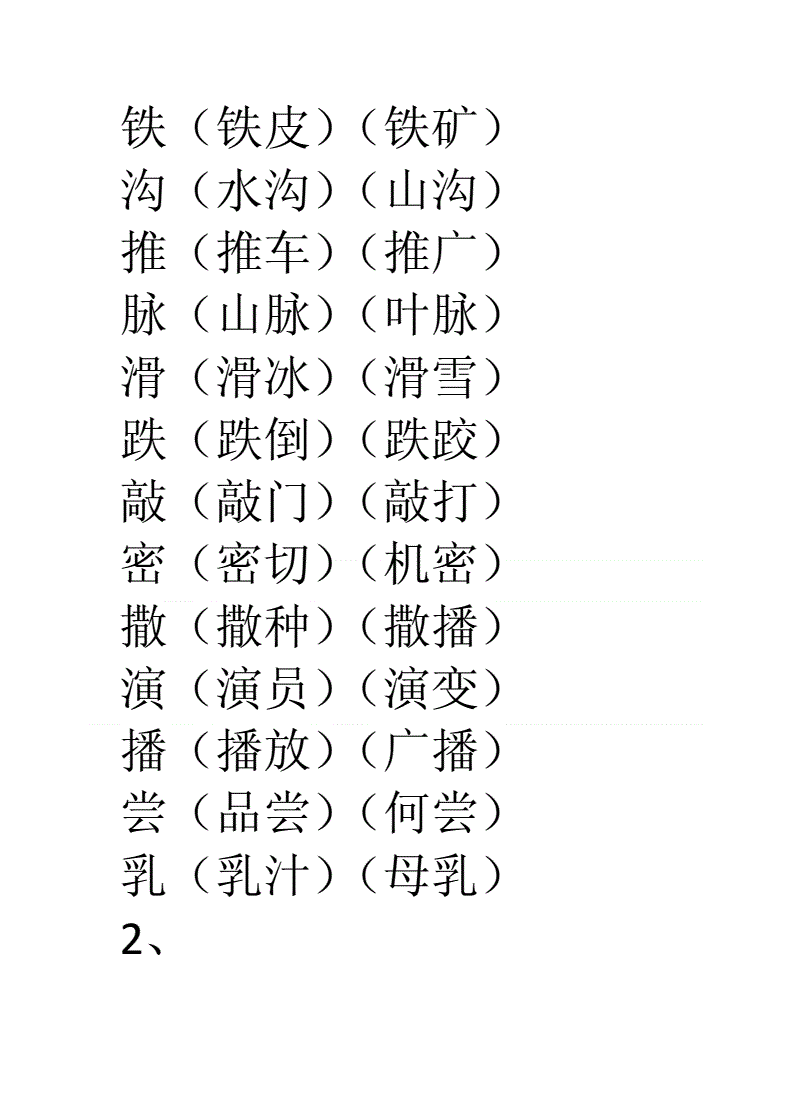 铁（铁皮）（铁矿）
沟（水沟）（山沟）
推（推车）（推广）
脉（山脉）（叶脉）
滑（滑冰）（滑雪）
跌（跌倒）（跌跤）
敲（敲门）（敲打）
密（密切）（机密）
撒（撒种）（撒播）
演（演员）（演变）
播（播放）（广播）
尝（品尝）（何尝）
乳（乳汁）（母乳）
2、